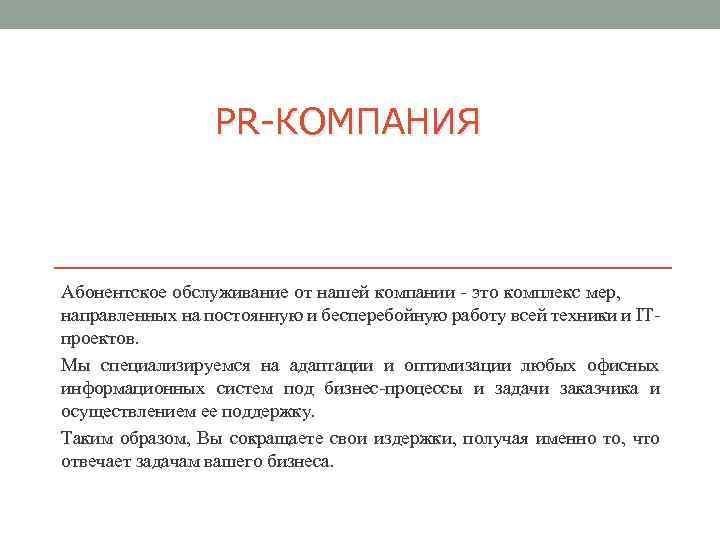 PR-КОМПАНИЯ

Абонентское обслуживание от нашей компании - это комплекс мер, направленных на постоянную и бесперебойную работу всей техники и IT-проектов.

Мы специализируемся на адаптации и оптимизации любых офисных информационных систем под бизнес-процессы и задачи заказчика и осуществлением ее поддержку.

Таким образом, Вы сокращаете свои издержки, получая именно то, что отвечает задачам вашего бизнеса.